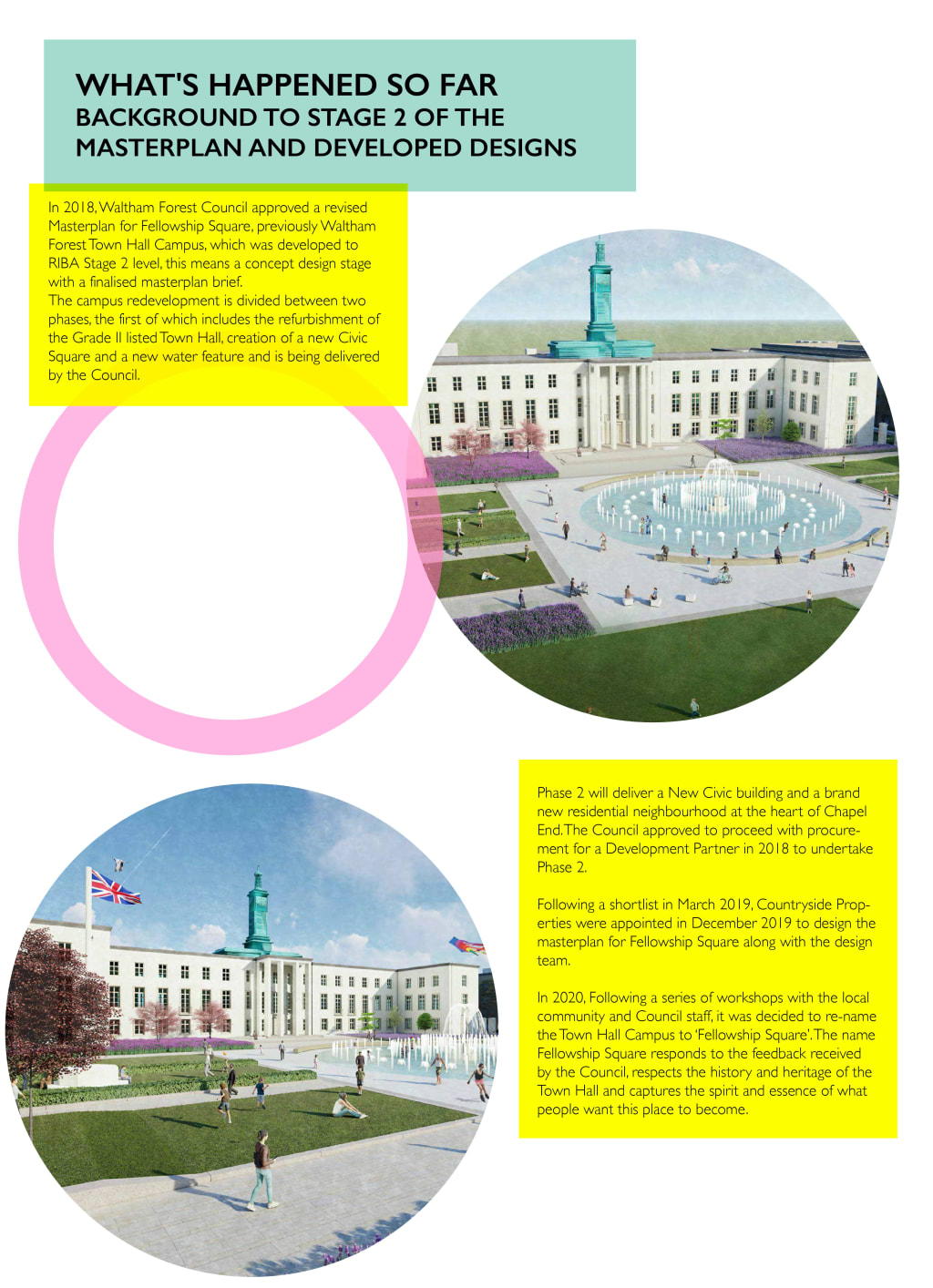 WHAT'S HAPPENED SO FAR
BACKGROUND TO STAGE 2 OF THE MASTERPLAN AND DEVELOPED DESIGNS

In 2018, Waltham Forest Council approved a revised Masterplan for Fellowship Square, previously Waltham Forest Town Hall Campus, which was developed to RIBA Stage 2 level, this means a concept design stage with a finalised masterplan brief.
The campus redevelopment is divided between two phases, the first of which includes the refurbishment of the Grade II listed Town Hall, creation of a new Civic Square and a new water feature and is being delivered by the Council.

Phase 2 will deliver a New Civic building and a brand new residential neighbourhood at the heart of Chapel End. The Council approved to proceed with procurement for a Development Partner in 2018 to undertake Phase 2.

Following a shortlist in March 2019, Countryside Properties were appointed in December 2019 to design the masterplan for Fellowship Square along with the design team.

In 2020, Following a series of workshops with the local community and Council staff, it was decided to re-name the Town Hall Campus to 'Fellowship Square'. The name Fellowship Square responds to the feedback received by the Council, respects the history and heritage of the Town Hall and captures the spirit and essence of what people want this place to become.